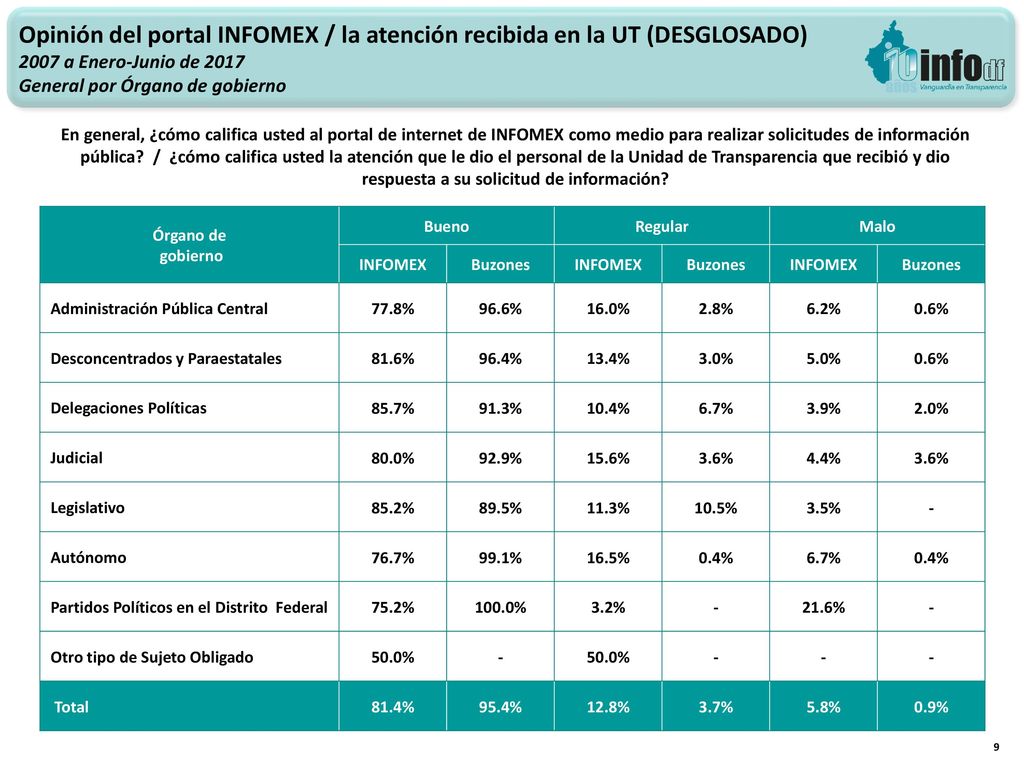 Opinión del portal INFOMEX / la atención recibida en la UT (DESGLOSADO)
2007 a Enero-Junio de 2017
General por Órgano de gobierno

10 años infodf Vanguardia en Transparencia

En general, ¿cómo califica usted al portal de internet de INFOMEX como medio para realizar solicitudes de información pública? / ¿cómo califica usted la atención que le dio el personal de la Unidad de Transparencia que recibió y dio respuesta a su solicitud de información?

| Órgano de gobierno | Bueno | | Regular | | Malo | |
|---|---|---|---|---|---|---|
| | INFOMEX | Buzones | INFOMEX | Buzones | INFOMEX | Buzones |
| Administración Pública Central | 77.8% | 96.6% | 16.0% | 2.8% | 6.2% | 0.6% |
| Desconcentrados y Paraestatales | 81.6% | 96.4% | 13.4% | 3.0% | 5.0% | 0.6% |
| Delegaciones Políticas | 85.7% | 91.3% | 10.4% | 6.7% | 3.9% | 2.0% |
| Judicial | 80.0% | 92.9% | 15.6% | 3.6% | 4.4% | 3.6% |
| Legislativo | 85.2% | 89.5% | 11.3% | 10.5% | 3.5% | - |
| Autónomo | 76.7% | 99.1% | 16.5% | 0.4% | 6.7% | 0.4% |
| Partidos Políticos en el Distrito Federal | 75.2% | 100.0% | 3.2% | - | 21.6% | - |
| Otro tipo de Sujeto Obligado | 50.0% | - | 50.0% | - | - | - |
| Total | 81.4% | 95.4% | 12.8% | 3.7% | 5.8% | 0.9% |

9